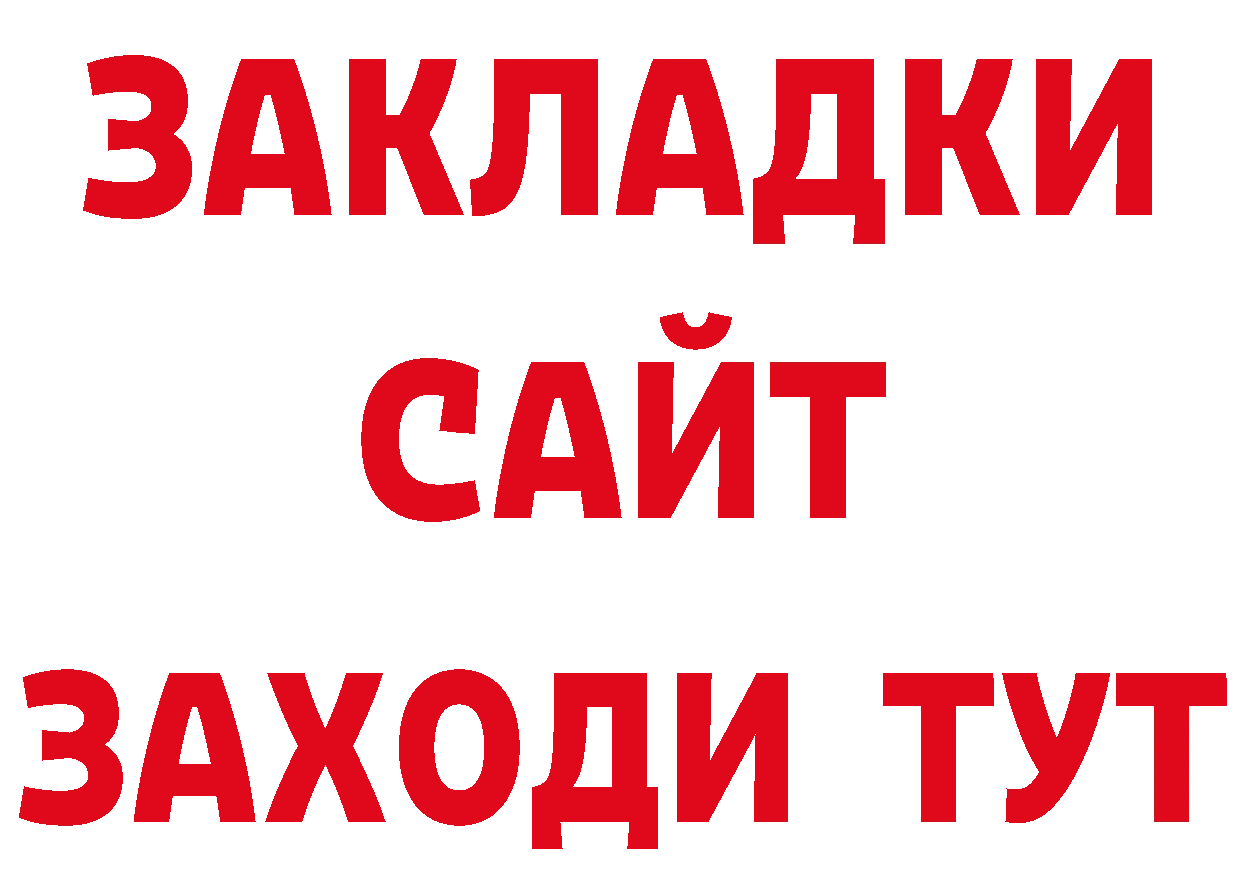 ЗАКЛАДКИ
САЙТ
ЗАХОДИ ТУТ